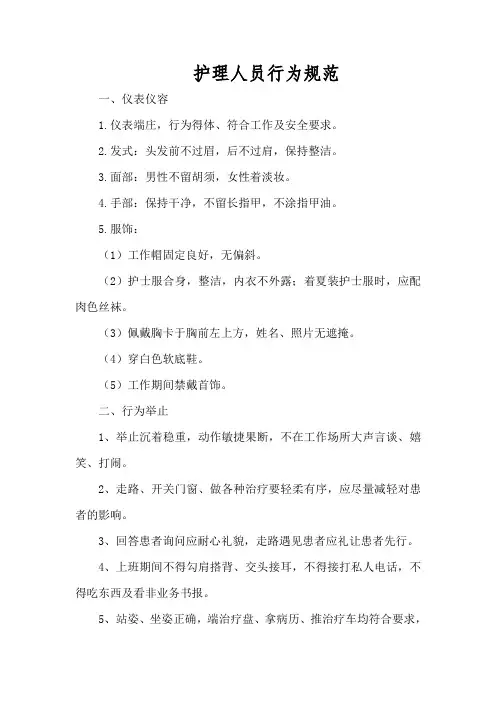 护理人员行为规范

一、仪表仪容

1.仪表端庄，行为得体、符合工作及安全要求。

2.发式：头发前不过眉，后不过肩，保持整洁。

3.面部：男性不留胡须，女性着淡妆。

4.手部：保持干净，不留长指甲，不涂指甲油。

5.服饰：

（1）工作帽固定良好，无偏斜。

（2）护士服合身，整洁，内衣不外露；着夏装护士服时，应配肉色丝袜。

（3）佩戴胸卡于胸前左上方，姓名、照片无遮掩。

（4）穿白色软底鞋。

（5）工作期间禁戴首饰。

二、行为举止

1、举止沉着稳重，动作敏捷果断，不在工作场所大声言谈、嬉笑、打闹。

2、走路、开关门窗、做各种治疗要轻柔有序，应尽量减轻对患者的影响。

3、回答患者询问应耐心礼貌，走路遇见患者应礼让患者先行。

4、上班期间不得勾肩搭背、交头接耳，不得接打私人电话，不得吃东西及看非业务书报。

5、站姿、坐姿正确，端治疗盘、拿病历、推治疗车均符合要求，